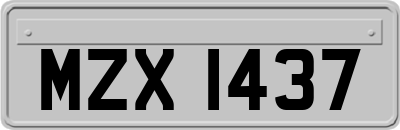 MZX 1437